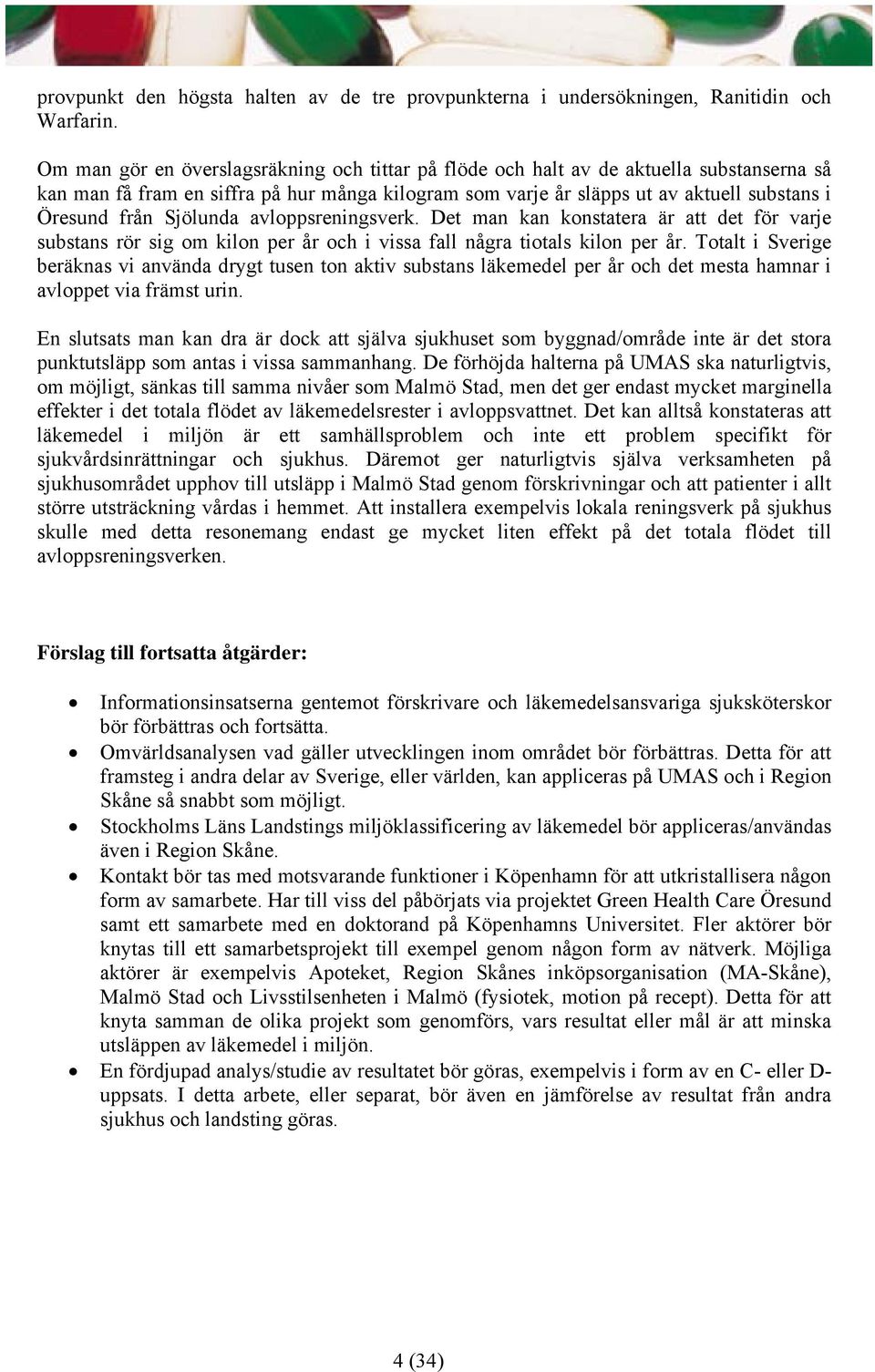 provpunkt den högsta halten av de tre provpunkterna i undersökningen, Ranitidin och Warfarin.

Om man gör en överslagsräkning och tittar på flöde och halt av de aktuella substanserna så kan man få fram en siffra på hur många kilogram som varje år släpps ut av aktuell substans i Öresund från Sjölunda avloppsreningsverk. Det man kan konstatera är att det för varje substans rör sig om kilon per år och i vissa fall några tiotals kilon per år. Totalt i Sverige beräknas vi använda drygt tusen ton aktiv substans läkemedel per år och det mesta hamnar i avloppet via främst urin.

En slutsats man kan dra är dock att själva sjukhuset som byggnad/område inte är det stora punktutsläpp som antas i vissa sammanhang. De förhöjda halterna på UMAS ska naturligtvis, om möjligt, sänkas till samma nivåer som Malmö Stad, men det ger endast mycket marginella effekter i det totala flödet av läkemedelsrester i avloppsvattnet. Det kan alltså konstateras att läkemedel i miljön är ett samhällsproblem och inte ett problem specifikt för sjukvårdsinrättningar och sjukhus. Däremot ger naturligtvis själva verksamheten på sjukhusområdet upphov till utsläpp i Malmö Stad genom förskrivningar och att patienter i allt större utsträckning vårdas i hemmet. Att installera exempelvis lokala reningsverk på sjukhus skulle med detta resonemang endast ge mycket liten effekt på det totala flödet till avloppsreningsverken.

Förslag till fortsatta åtgärder:

• Informationsinsatserna gentemot förskrivare och läkemedelsansvariga sjuksköterskor bör förbättras och fortsätta.
• Omvärldsanalysen vad gäller utvecklingen inom området bör förbättras. Detta för att framsteg i andra delar av Sverige, eller världen, kan appliceras på UMAS och i Region Skåne så snabbt som möjligt.
• Stockholms Läns Landstings miljöklassificering av läkemedel bör appliceras/användas även i Region Skåne.
• Kontakt bör tas med motsvarande funktioner i Köpenhamn för att utkristallisera någon form av samarbete. Har till viss del påbörjats via projektet Green Health Care Öresund samt ett samarbete med en doktorand på Köpenhamns Universitet. Fler aktörer bör knytas till ett samarbetsprojekt till exempel genom någon form av nätverk. Möjliga aktörer är exempelvis Apoteket, Region Skånes inköpsorganisation (MA-Skåne), Malmö Stad och Livsstilsenheten i Malmö (fysiotek, motion på recept). Detta för att knyta samman de olika projekt som genomförs, vars resultat eller mål är att minska utsläppen av läkemedel i miljön.
• En fördjupad analys/studie av resultatet bör göras, exempelvis i form av en C- eller D-uppsats. I detta arbete, eller separat, bör även en jämförelse av resultat från andra sjukhus och landsting göras.

4 (34)